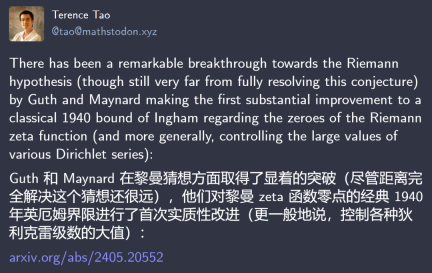 Terence Tao
@tao@mathstodon.xyz

There has been a remarkable breakthrough towards the Riemann hypothesis (though still very far from fully resolving this conjecture) by Guth and Maynard making the first substantial improvement to a classical 1940 bound of Ingham regarding the zeroes of the Riemann zeta function (and more generally, controlling the large values of various Dirichlet series):

Guth 和 Maynard 在黎曼猜想方面取得了显着的突破（尽管距离完全解决这个猜想还很远），他们对黎曼 zeta 函数零点的经典 1940 年英厄姆界限进行了首次实质性改进（更一般地说，控制各种狄利克雷级数的大值）：

arxiv.org/abs/2405.20552